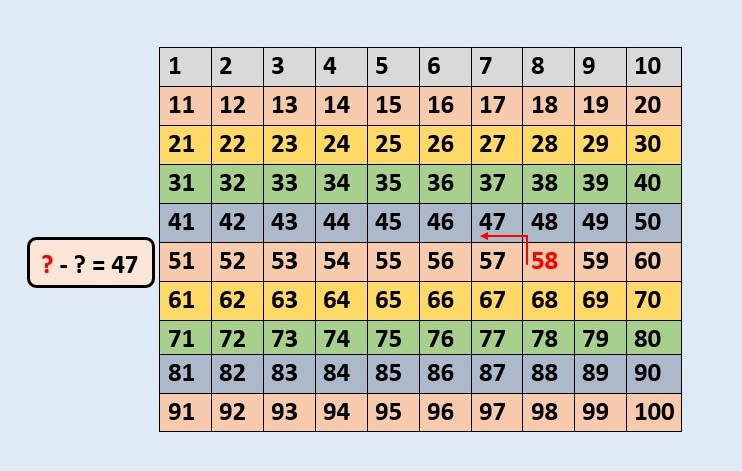 ? - ? = 47

| 1 | 2 | 3 | 4 | 5 | 6 | 7 | 8 | 9 | 10 |
|---|---|---|---|---|---|---|---|---|---|
| 11 | 12 | 13 | 14 | 15 | 16 | 17 | 18 | 19 | 20 |
| 21 | 22 | 23 | 24 | 25 | 26 | 27 | 28 | 29 | 30 |
| 31 | 32 | 33 | 34 | 35 | 36 | 37 | 38 | 39 | 40 |
| 41 | 42 | 43 | 44 | 45 | 46 | 47 | 48 | 49 | 50 |
| 51 | 52 | 53 | 54 | 55 | 56 | 57 | 58 | 59 | 60 |
| 61 | 62 | 63 | 64 | 65 | 66 | 67 | 68 | 69 | 70 |
| 71 | 72 | 73 | 74 | 75 | 76 | 77 | 78 | 79 | 80 |
| 81 | 82 | 83 | 84 | 85 | 86 | 87 | 88 | 89 | 90 |
| 91 | 92 | 93 | 94 | 95 | 96 | 97 | 98 | 99 | 100 |